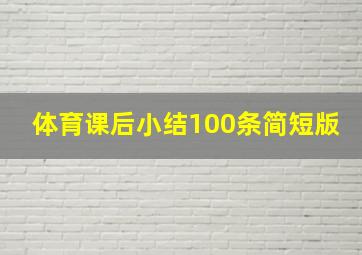 体育课后小结100条简短版